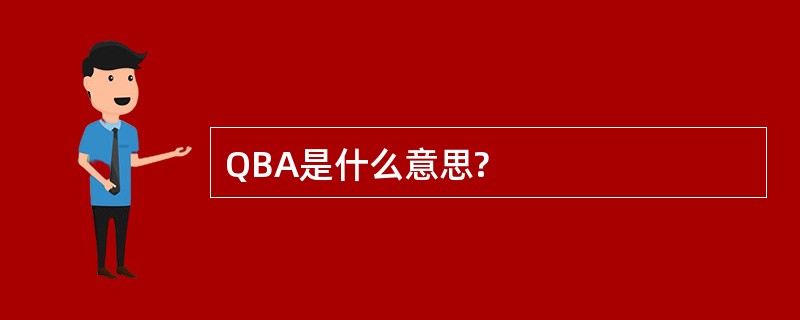 QBA是什么意思?